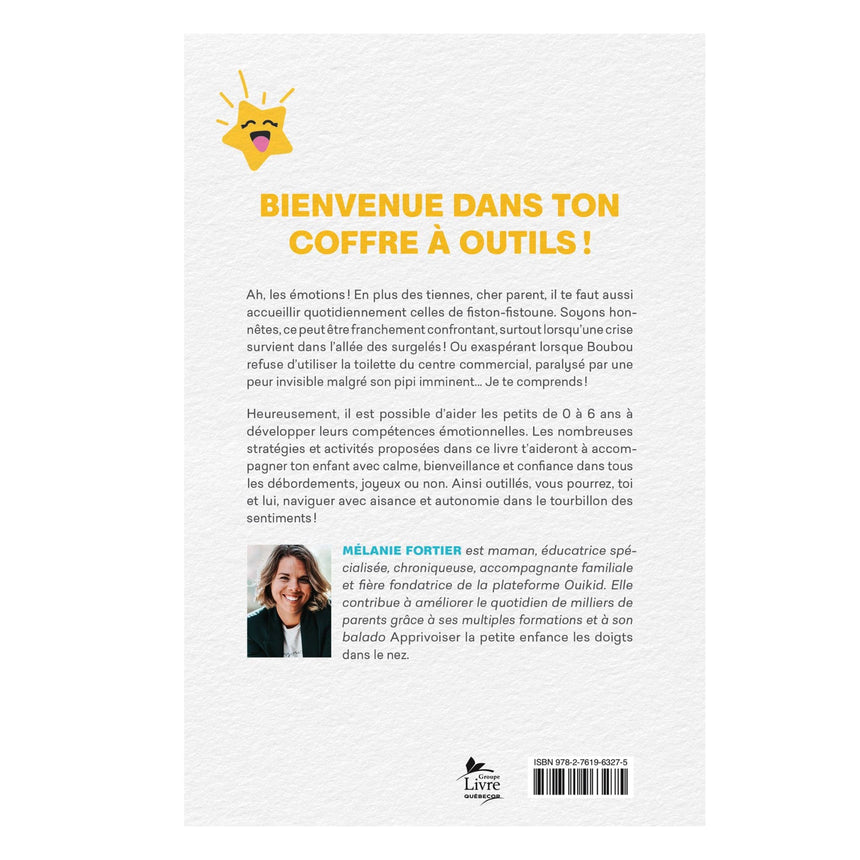 BIENVENUE DANS TON COFFRE À OUTILS !

Ah, les émotions ! En plus des tiennes, cher parent, il te faut aussi accueillir quotidiennement celles de fiston-fistoune. Soyons honnêtes, ce peut être franchement confrontant, surtout lorsqu'une crise survient dans l'allée des surgelés ! Ou exaspérant lorsque Boubou refuse d'utiliser la toilette du centre commercial, paralysé par une peur invisible malgré son pipi imminent... Je te comprends !

Heureusement, il est possible d'aider les petits de 0 à 6 ans à développer leurs compétences émotionnelles. Les nombreuses stratégies et activités proposées dans ce livre t'aideront à accompagner ton enfant avec calme, bienveillance et confiance dans tous les débordements, joyeux ou non. Ainsi outillés, vous pourrez, toi et lui, naviguer avec aisance et autonomie dans le tourbillon des sentiments !

MÉLANIE FORTIER est maman, éducatrice spécialisée, chroniqueuse, accompagnante familiale et fière fondatrice de la plateforme Ouikid. Elle contribue à améliorer le quotidien de milliers de parents grâce à ses multiples formations et à son balado Apprivoiser la petite enfance les doigts dans le nez.

Groupe Livre QUÉBECOR

ISBN 978-2-7619-6327-5